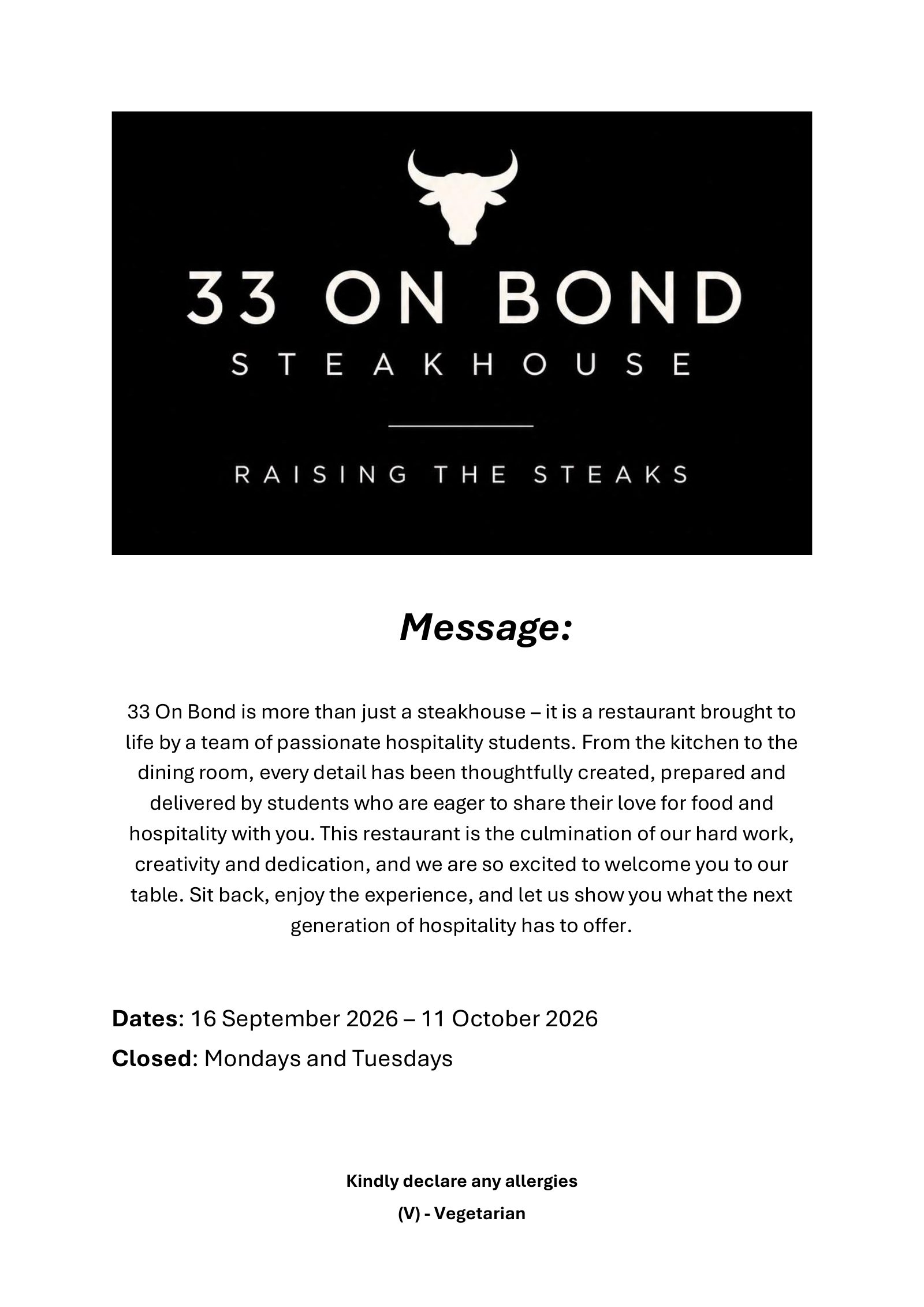 33 ON BOND
STEAKHOUSE
RAISING THE STEAKS

Message:

33 On Bond is more than just a steakhouse – it is a restaurant brought to life by a team of passionate hospitality students. From the kitchen to the dining room, every detail has been thoughtfully created, prepared and delivered by students who are eager to share their love for food and hospitality with you. This restaurant is the culmination of our hard work, creativity and dedication, and we are so excited to welcome you to our table. Sit back, enjoy the experience, and let us show you what the next generation of hospitality has to offer.

Dates: 16 September 2026 – 11 October 2026
Closed: Mondays and Tuesdays

Kindly declare any allergies
(V) - Vegetarian